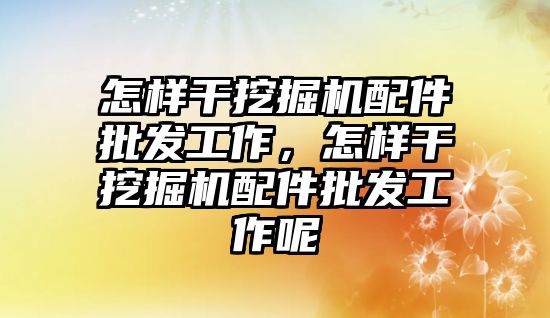 怎样干挖掘机配件批发工作，怎样干挖掘机配件批发工作呢